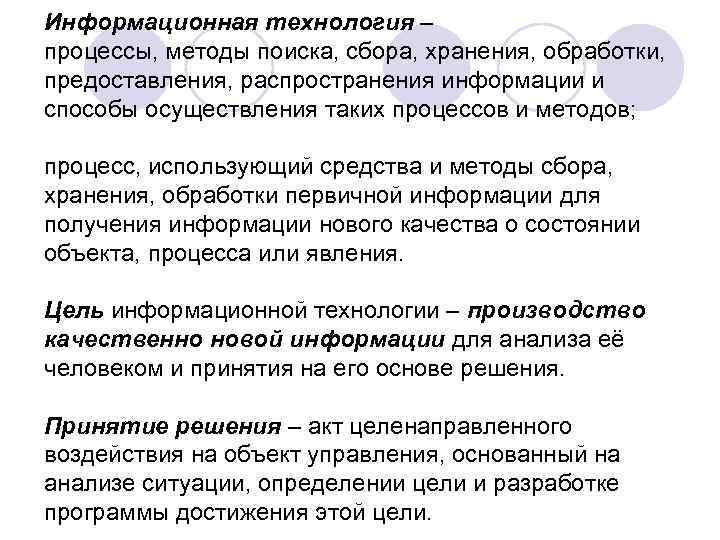 Информационная технология –
процессы, методы поиска, сбора, хранения, обработки, предоставления, распространения информации и способы осуществления таких процессов и методов;

процесс, использующий средства и методы сбора, хранения, обработки первичной информации для получения информации нового качества о состоянии объекта, процесса или явления.

Цель информационной технологии – производство качественно новой информации для анализа её человеком и принятия на его основе решения.

Принятие решения – акт целенаправленного воздействия на объект управления, основанный на анализе ситуации, определении цели и разработке программы достижения этой цели.